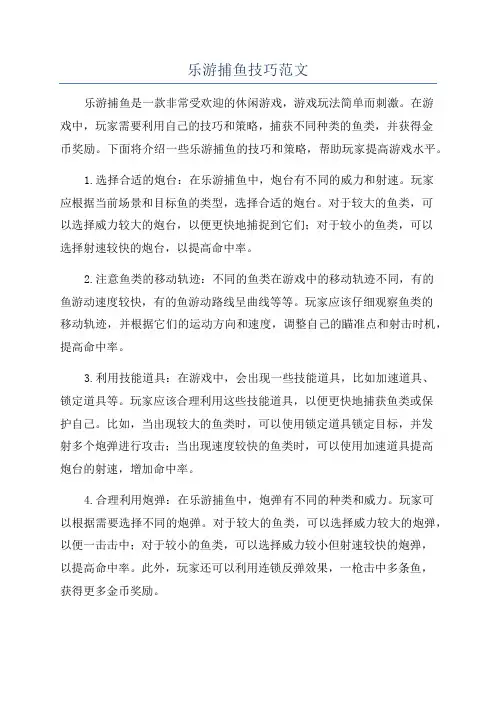 乐游捕鱼技巧范文

乐游捕鱼是一款非常受欢迎的休闲游戏，游戏玩法简单而刺激。在游戏中，玩家需要利用自己的技巧和策略，捕获不同种类的鱼类，并获得金币奖励。下面将介绍一些乐游捕鱼的技巧和策略，帮助玩家提高游戏水平。

1.选择合适的炮台：在乐游捕鱼中，炮台有不同的威力和射速。玩家应根据当前场景和目标鱼的类型，选择合适的炮台。对于较大的鱼类，可以选择威力较大的炮台，以便更快地捕捉到它们；对于较小的鱼类，可以选择射速较快的炮台，以提高命中率。

2.注意鱼类的移动轨迹：不同的鱼类在游戏中的移动轨迹不同，有的鱼游动速度较快，有的鱼游动路线呈曲线等等。玩家应该仔细观察鱼类的移动轨迹，并根据它们的运动方向和速度，调整自己的瞄准点和射击时机，提高命中率。

3.利用技能道具：在游戏中，会出现一些技能道具，比如加速道具、锁定道具等。玩家应该合理利用这些技能道具，以便更快地捕获鱼类或保护自己。比如，当出现较大的鱼类时，可以使用锁定道具锁定目标，并发射多个炮弹进行攻击；当出现速度较快的鱼类时，可以使用加速道具提高炮台的射速，增加命中率。

4.合理利用炮弹：在乐游捕鱼中，炮弹有不同的种类和威力。玩家可以根据需要选择不同的炮弹。对于较大的鱼类，可以选择威力较大的炮弹，以便一击击中；对于较小的鱼类，可以选择威力较小但射速较快的炮弹，以提高命中率。此外，玩家还可以利用连锁反弹效果，一枪击中多条鱼，获得更多金币奖励。